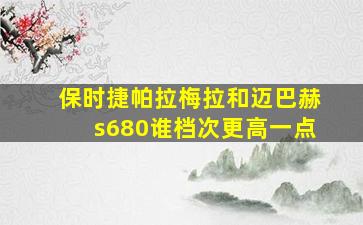 保时捷帕拉梅拉和迈巴赫s680谁档次更高一点